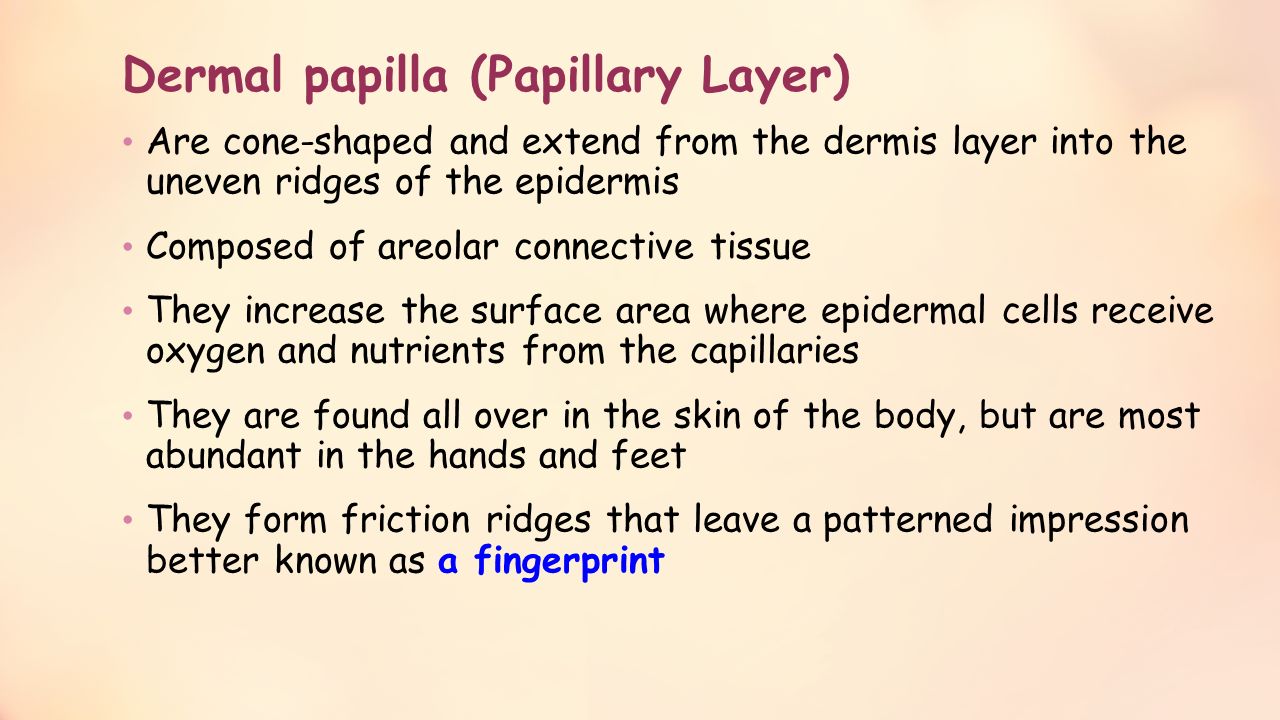 Dermal papilla (Papillary Layer)

• Are cone-shaped and extend from the dermis layer into the uneven ridges of the epidermis

• Composed of areolar connective tissue

• They increase the surface area where epidermal cells receive oxygen and nutrients from the capillaries

• They are found all over in the skin of the body, but are most abundant in the hands and feet

• They form friction ridges that leave a patterned impression better known as a fingerprint